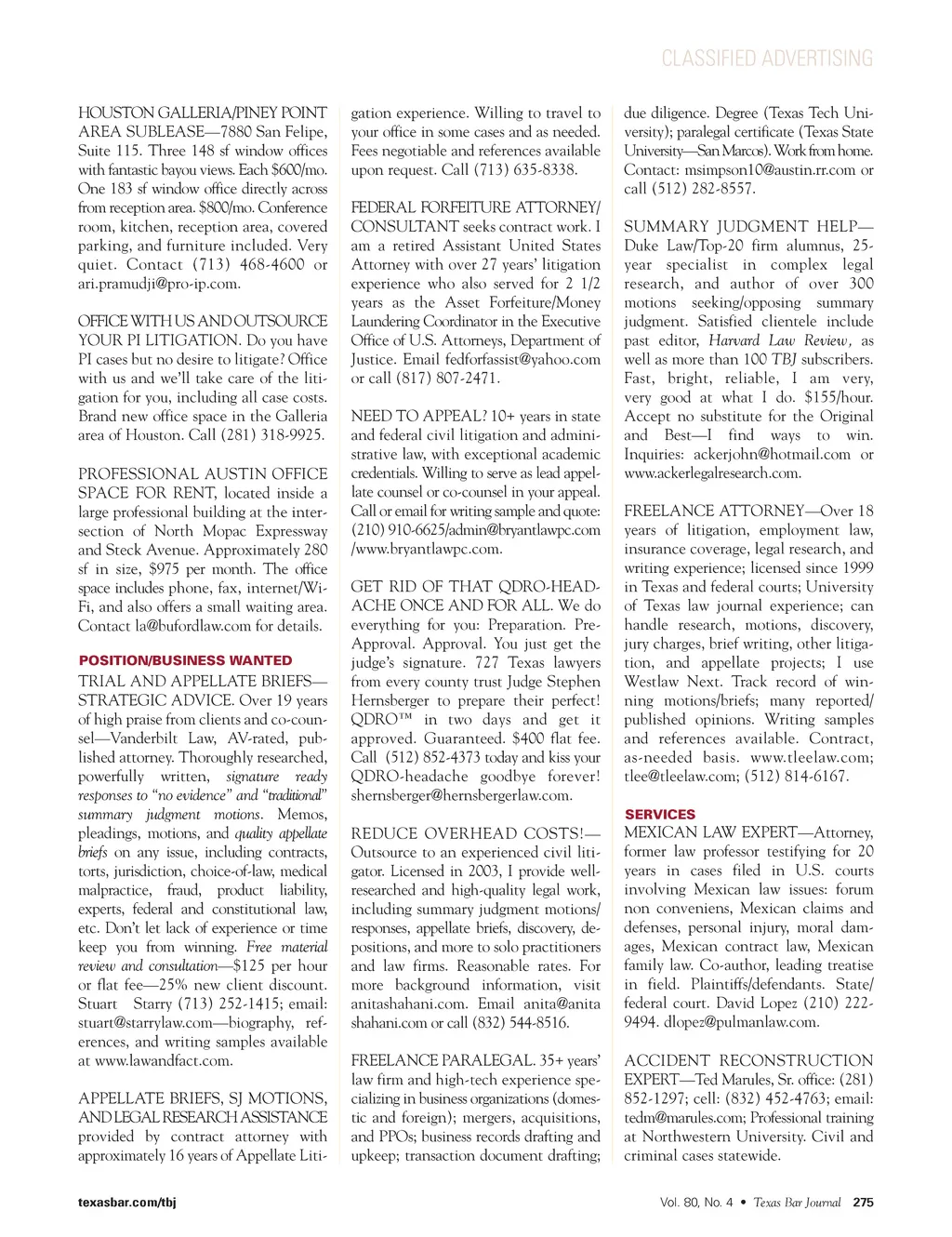 CLASSIFIED ADVERTISING

HOUSTON GALLERIA/PINEY POINT AREA SUBLEASE—7880 San Felipe, Suite 115. Three 148 sf window offices with fantastic bayou views. Each $600/mo. One 183 sf window office directly across from reception area. $800/mo. Conference room, kitchen, reception area, covered parking, and furniture included. Very quiet. Contact (713) 468-4600 or ari.pramudji@pro-ip.com.

OFFICE WITH US AND OUTSOURCE YOUR PI LITIGATION. Do you have PI cases but no desire to litigate? Office with us and we'll take care of the litigation for you, including all case costs. Brand new office space in the Galleria area of Houston. Call (281) 318-9925.

PROFESSIONAL AUSTIN OFFICE SPACE FOR RENT, located inside a large professional building at the intersection of North Mopac Expressway and Steck Avenue. Approximately 280 sf in size, $975 per month. The office space includes phone, fax, internet/Wi-Fi, and also offers a small waiting area. Contact la@bufordlaw.com for details.

POSITION/BUSINESS WANTED

TRIAL AND APPELLATE BRIEFS—STRATEGIC ADVICE. Over 19 years of high praise from clients and co-counsel—Vanderbilt Law, AV-rated, published attorney. Thoroughly researched, powerfully written, signature ready responses to "no evidence" and "traditional" summary judgment motions. Memos, pleadings, motions, and quality appellate briefs on any issue, including contracts, torts, jurisdiction, choice-of-law, medical malpractice, fraud, product liability, experts, federal and constitutional law, etc. Don't let lack of experience or time keep you from winning. Free material review and consultation—$125 per hour or flat fee—25% new client discount. Stuart Starry (713) 252-1415; email: stuart@starrylaw.com—biography, references, and writing samples available at www.lawandfact.com.

APPELLATE BRIEFS, SJ MOTIONS, AND LEGAL RESEARCH ASSISTANCE provided by contract attorney with approximately 16 years of Appellate Litigation experience. Willing to travel to your office in some cases and as needed. Fees negotiable and references available upon request. Call (713) 635-8338.

FEDERAL FORFEITURE ATTORNEY/CONSULTANT seeks contract work. I am a retired Assistant United States Attorney with over 27 years' litigation experience who also served for 2 1/2 years as the Asset Forfeiture/Money Laundering Coordinator in the Executive Office of U.S. Attorneys, Department of Justice. Email fedforfassist@yahoo.com or call (817) 807-2471.

NEED TO APPEAL? 10+ years in state and federal civil litigation and administrative law, with exceptional academic credentials. Willing to serve as lead appellate counsel or co-counsel in your appeal. Call or email for writing sample and quote: (210) 910-6625/admin@bryantlawpc.com /www.bryantlawpc.com.

GET RID OF THAT QDRO-HEADACHE ONCE AND FOR ALL. We do everything for you: Preparation. Pre-Approval. Approval. You just get the judge's signature. 727 Texas lawyers from every county trust Judge Stephen Hernsberger to prepare their perfect! QDRO™ in two days and get it approved. Guaranteed. $400 flat fee. Call (512) 852-4373 today and kiss your QDRO-headache goodbye forever! shernsberger@hernsbergerlaw.com.

REDUCE OVERHEAD COSTS!—Outsource to an experienced civil litigator. Licensed in 2003, I provide well-researched and high-quality legal work, including summary judgment motions/responses, appellate briefs, discovery, depositions, and more to solo practitioners and law firms. Reasonable rates. For more background information, visit anitashahani.com. Email anita@anitashahani.com or call (832) 544-8516.

FREELANCE PARALEGAL. 35+ years' law firm and high-tech experience specializing in business organizations (domestic and foreign); mergers, acquisitions, and PPOs; business records drafting and upkeep; transaction document drafting; due diligence. Degree (Texas Tech University); paralegal certificate (Texas State University—San Marcos). Work from home. Contact: msimpson10@austin.rr.com or call (512) 282-8557.

SUMMARY JUDGMENT HELP—Duke Law/Top-20 firm alumnus, 25-year specialist in complex legal research, and author of over 300 motions seeking/opposing summary judgment. Satisfied clientele include past editor, Harvard Law Review, as well as more than 100 TBJ subscribers. Fast, bright, reliable, I am very, very good at what I do. $155/hour. Accept no substitute for the Original and Best—I find ways to win. Inquiries: ackerjohn@hotmail.com or www.ackerlegalresearch.com.

FREELANCE ATTORNEY—Over 18 years of litigation, employment law, insurance coverage, legal research, and writing experience; licensed since 1999 in Texas and federal courts; University of Texas law journal experience; can handle research, motions, discovery, jury charges, brief writing, other litigation, and appellate projects; I use Westlaw Next. Track record of winning motions/briefs; many reported/published opinions. Writing samples and references available. Contract, as-needed basis. www.tleelaw.com; tlee@tleelaw.com; (512) 814-6167.

SERVICES

MEXICAN LAW EXPERT—Attorney, former law professor testifying for 20 years in cases filed in U.S. courts involving Mexican law issues: forum non conveniens, Mexican claims and defenses, personal injury, moral damages, Mexican contract law, Mexican family law. Co-author, leading treatise in field. Plaintiffs/defendants. State/federal court. David Lopez (210) 222-9494. dlopez@pulmanlaw.com.

ACCIDENT RECONSTRUCTION EXPERT—Ted Marules, Sr. office: (281) 852-1297; cell: (832) 452-4763; email: tedm@marules.com; Professional training at Northwestern University. Civil and criminal cases statewide.

texasbar.com/tbj

Vol. 80, No. 4 • Texas Bar Journal 275